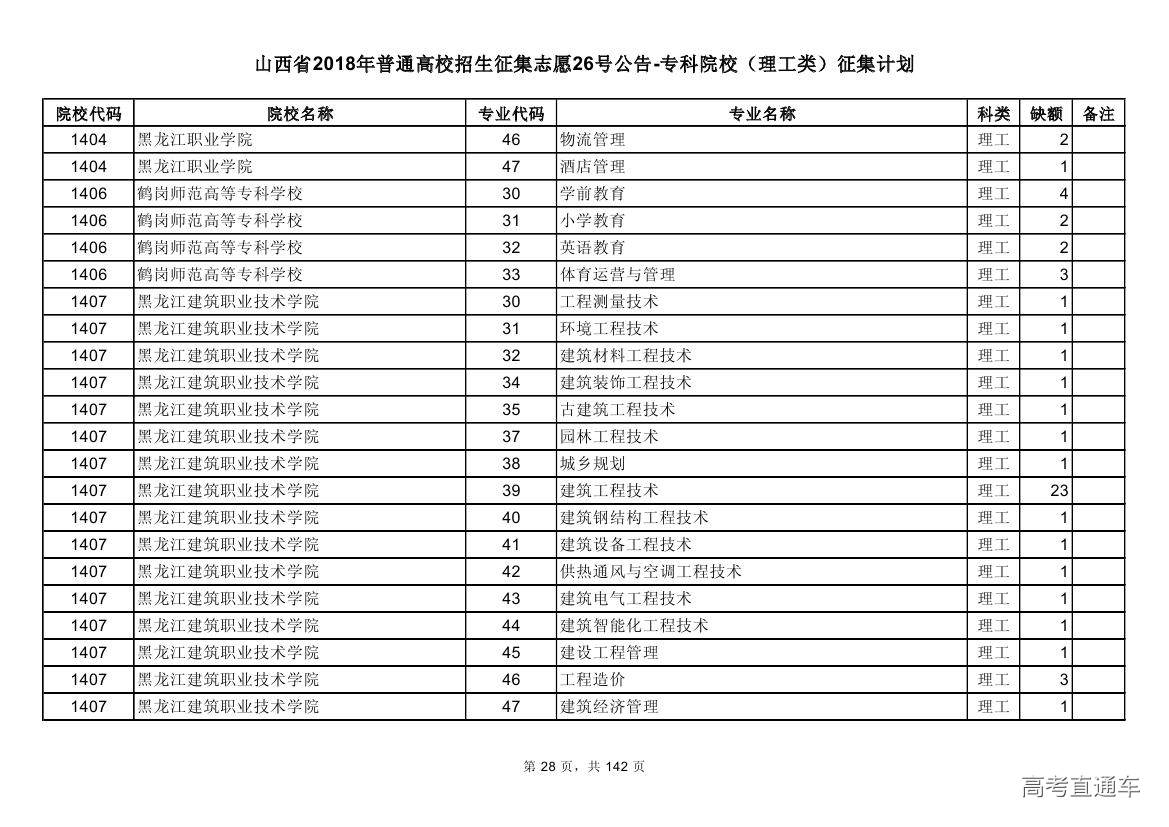 山西省2018年普通高校招生征集志愿26号公告-专科院校（理工类）征集计划

| 院校代码 | 院校名称 | 专业代码 | 专业名称 | 科类 | 缺额 | 备注 |
|---|---|---|---|---|---|---|
| 1404 | 黑龙江职业学院 | 46 | 物流管理 | 理工 | 2 | |
| 1404 | 黑龙江职业学院 | 47 | 酒店管理 | 理工 | 1 | |
| 1406 | 鹤岗师范高等专科学校 | 30 | 学前教育 | 理工 | 4 | |
| 1406 | 鹤岗师范高等专科学校 | 31 | 小学教育 | 理工 | 2 | |
| 1406 | 鹤岗师范高等专科学校 | 32 | 英语教育 | 理工 | 2 | |
| 1406 | 鹤岗师范高等专科学校 | 33 | 体育运营与管理 | 理工 | 3 | |
| 1407 | 黑龙江建筑职业技术学院 | 30 | 工程测量技术 | 理工 | 1 | |
| 1407 | 黑龙江建筑职业技术学院 | 31 | 环境工程技术 | 理工 | 1 | |
| 1407 | 黑龙江建筑职业技术学院 | 32 | 建筑材料工程技术 | 理工 | 1 | |
| 1407 | 黑龙江建筑职业技术学院 | 34 | 建筑装饰工程技术 | 理工 | 1 | |
| 1407 | 黑龙江建筑职业技术学院 | 35 | 古建筑工程技术 | 理工 | 1 | |
| 1407 | 黑龙江建筑职业技术学院 | 37 | 园林工程技术 | 理工 | 1 | |
| 1407 | 黑龙江建筑职业技术学院 | 38 | 城乡规划 | 理工 | 1 | |
| 1407 | 黑龙江建筑职业技术学院 | 39 | 建筑工程技术 | 理工 | 23 | |
| 1407 | 黑龙江建筑职业技术学院 | 40 | 建筑钢结构工程技术 | 理工 | 1 | |
| 1407 | 黑龙江建筑职业技术学院 | 41 | 建筑设备工程技术 | 理工 | 1 | |
| 1407 | 黑龙江建筑职业技术学院 | 42 | 供热通风与空调工程技术 | 理工 | 1 | |
| 1407 | 黑龙江建筑职业技术学院 | 43 | 建筑电气工程技术 | 理工 | 1 | |
| 1407 | 黑龙江建筑职业技术学院 | 44 | 建筑智能化工程技术 | 理工 | 1 | |
| 1407 | 黑龙江建筑职业技术学院 | 45 | 建设工程管理 | 理工 | 1 | |
| 1407 | 黑龙江建筑职业技术学院 | 46 | 工程造价 | 理工 | 3 | |
| 1407 | 黑龙江建筑职业技术学院 | 47 | 建筑经济管理 | 理工 | 1 | |

第 28 页，共 142 页

高考直通车